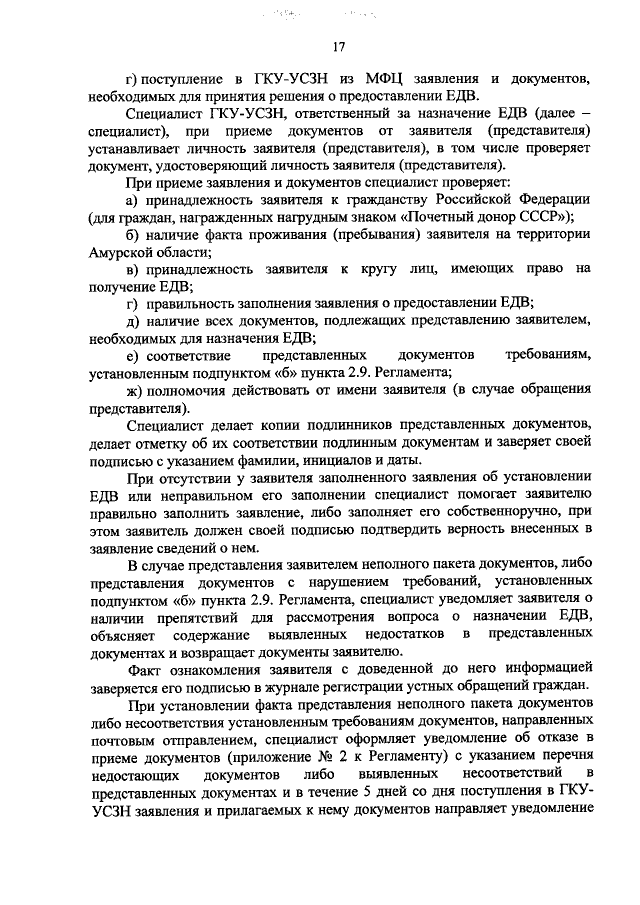 17

г) поступление в ГКУ-УСЗН из МФЦ заявления и документов, необходимых для принятия решения о предоставлении ЕДВ.

Специалист ГКУ-УСЗН, ответственный за назначение ЕДВ (далее – специалист), при приеме документов от заявителя (представителя) устанавливает личность заявителя (представителя), в том числе проверяет документ, удостоверяющий личность заявителя (представителя).

При приеме заявления и документов специалист проверяет:

а) принадлежность заявителя к гражданству Российской Федерации (для граждан, награжденных нагрудным знаком «Почетный донор СССР»);

б) наличие факта проживания (пребывания) заявителя на территории Амурской области;

в) принадлежность заявителя к кругу лиц, имеющих право на получение ЕДВ;

г) правильность заполнения заявления о предоставлении ЕДВ;

д) наличие всех документов, подлежащих представлению заявителем, необходимых для назначения ЕДВ;

е) соответствие представленных документов требованиям, установленным подпунктом «б» пункта 2.9. Регламента;

ж) полномочия действовать от имени заявителя (в случае обращения представителя).

Специалист делает копии подлинников представленных документов, делает отметку об их соответствии подлинным документам и заверяет своей подписью с указанием фамилии, инициалов и даты.

При отсутствии у заявителя заполненного заявления об установлении ЕДВ или неправильном его заполнении специалист помогает заявителю правильно заполнить заявление, либо заполняет его собственноручно, при этом заявитель должен своей подписью подтвердить верность внесенных в заявление сведений о нем.

В случае представления заявителем неполного пакета документов, либо представления документов с нарушением требований, установленных подпунктом «б» пункта 2.9. Регламента, специалист уведомляет заявителя о наличии препятствий для рассмотрения вопроса о назначении ЕДВ, объясняет содержание выявленных недостатков в представленных документах и возвращает документы заявителю.

Факт ознакомления заявителя с доведенной до него информацией заверяется его подписью в журнале регистрации устных обращений граждан.

При установлении факта представления неполного пакета документов либо несоответствия установленным требованиям документов, направленных почтовым отправлением, специалист оформляет уведомление об отказе в приеме документов (приложение № 2 к Регламенту) с указанием перечня недостающих документов либо выявленных несоответствий в представленных документах и в течение 5 дней со дня поступления в ГКУ-УСЗН заявления и прилагаемых к нему документов направляет уведомление